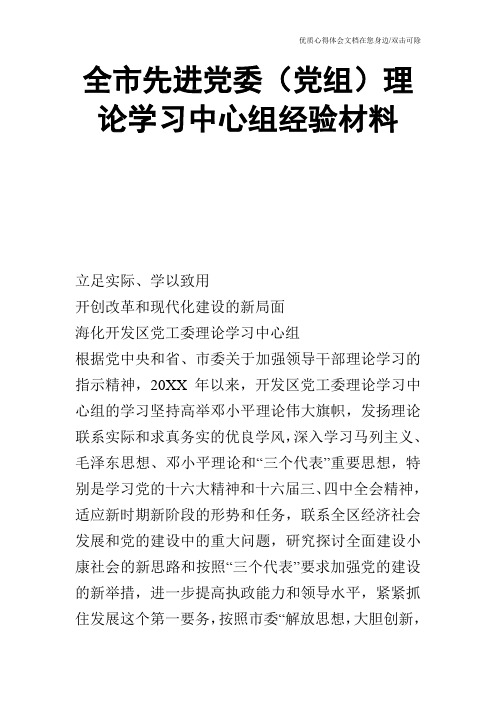 优质心得体会文档在您身边/双击可除

全市先进党委（党组）理论学习中心组经验材料

立足实际、学以致用

开创改革和现代化建设的新局面

海化开发区党工委理论学习中心组

根据党中央和省、市委关于加强领导干部理论学习的指示精神，20XX 年以来，开发区党工委理论学习中心组的学习坚持高举邓小平理论伟大旗帜，发扬理论联系实际和求真务实的优良学风，深入学习马列主义、毛泽东思想、邓小平理论和“三个代表”重要思想，特别是学习党的十六大精神和十六届三、四中全会精神，适应新时期新阶段的形势和任务，联系全区经济社会发展和党的建设中的重大问题，研究探讨全面建设小康社会的新思路和按照“三个代表”要求加强党的建设的新举措，进一步提高执政能力和领导水平，紧紧抓住发展这个第一要务，按照市委“解放思想，大胆创新，